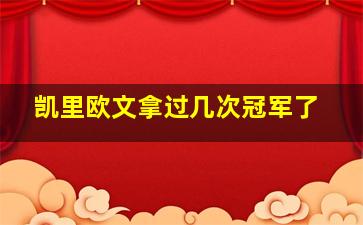 凯里欧文拿过几次冠军了